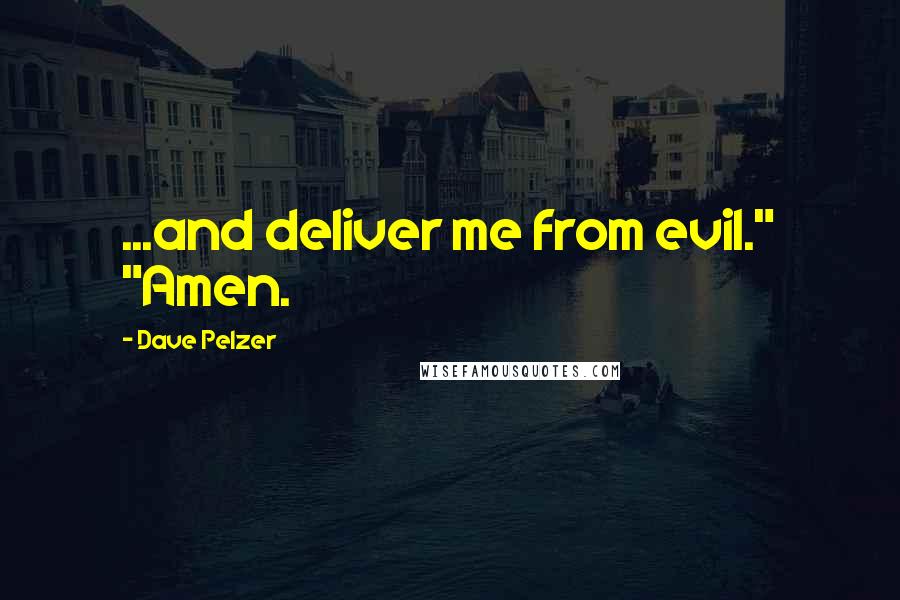 ...and deliver me from evil." "Amen.

- Dave Pelzer

WISEFAMOUSQUOTES.COM